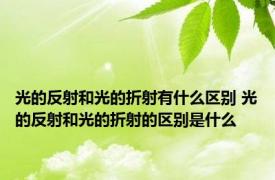 光的反射和光的折射有什么区别 光的反射和光的折射的区别是什么